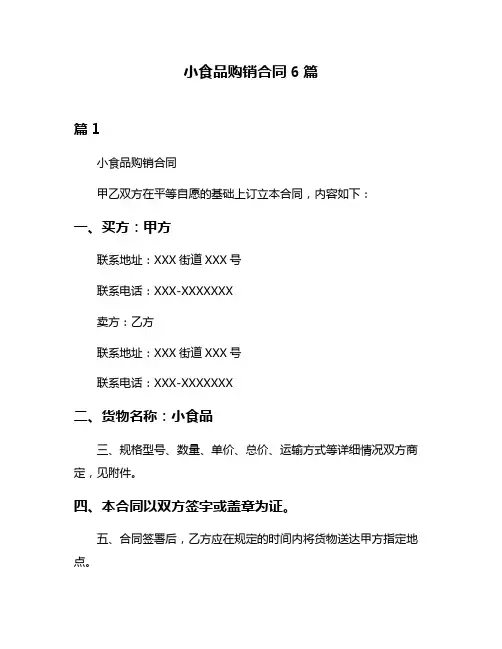 小食品购销合同 6 篇

篇 1

小食品购销合同

甲乙双方在平等自愿的基础上订立本合同，内容如下：

一、买方：甲方

联系地址：XXX 街道 XXX 号

联系电话：XXX-XXXXXXX

卖方：乙方

联系地址：XXX 街道 XXX 号

联系电话：XXX-XXXXXXX

二、货物名称：小食品

三、规格型号、数量、单价、总价、运输方式等详细情况双方商定，见附件。

四、本合同以双方签字或盖章为证。

五、合同签署后，乙方应在规定的时间内将货物送达甲方指定地点。